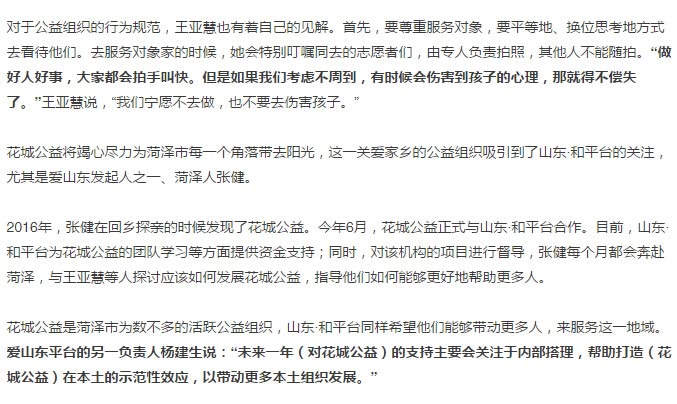 对于公益组织的行为规范，王亚慧也有着自己的见解。首先，要尊重服务对象，要平等地、换位思考地方式去看待他们。去服务对象家的时候，她会特别叮嘱同去的志愿者们，由专人负责拍照，其他人不能随拍。“做好人好事，大家都会拍手叫快。但是如果我们考虑不周到，有时候会伤害到孩子的心理，那就得不偿失了。”王亚慧说，“我们宁愿不去做，也不要去伤害孩子。”

花城公益将竭心尽力为菏泽市每一个角落带去阳光，这一关爱家乡的公益组织吸引到了山东·和平台的关注，尤其是爱山东发起人之一、菏泽人张健。

2016年，张健在回乡探亲的时候发现了花城公益。今年6月，花城公益正式与山东·和平台合作。目前，山东·和平台为花城公益的团队学习等方面提供资金支持；同时，对该机构的项目进行督导，张健每个月都会奔赴菏泽，与王亚慧等人探讨应该如何发展花城公益，指导他们如何能够更好地帮助更多人。

花城公益是菏泽市为数不多的活跃公益组织，山东·和平台同样希望他们能够带动更多人，来服务这一地域。爱山东平台的另一负责人杨建生说：“未来一年（对花城公益）的支持主要会关注于内部搭理，帮助打造（花城公益）在本土的示范性效应，以带动更多本土组织发展。”